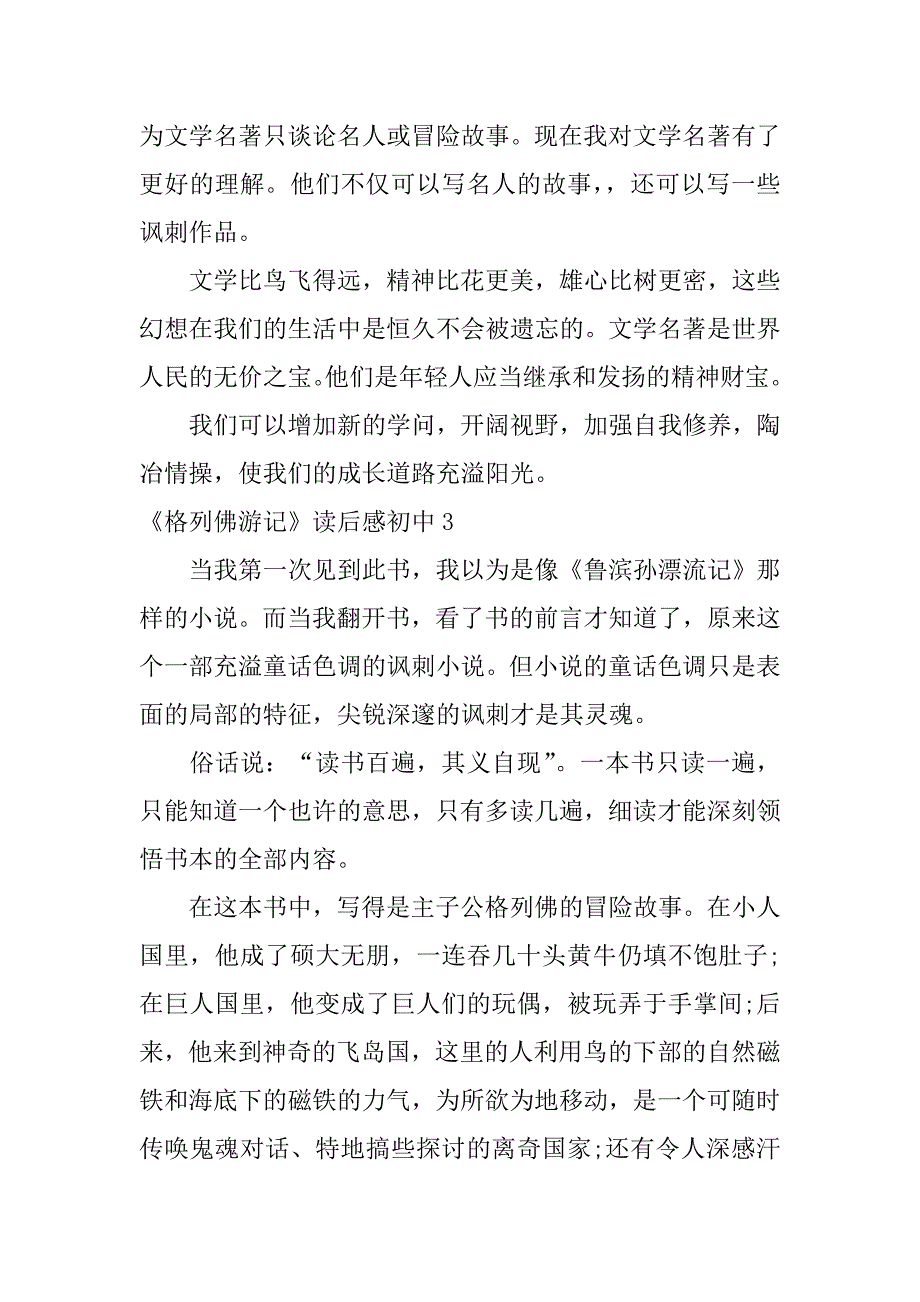 为文学名著只谈论名人或冒险故事。现在我对文学名著有了更好的理解。他们不仅可以写名人的故事，，还可以写一些讽刺作品。

文学比鸟飞得远，精神比花更美，雄心比树更密，这些幻想在我们的生活中是恒久不会被遗忘的。文学名著是世界人民的无价之宝。他们是年轻人应当继承和发扬的精神财宝。

我们可以增加新的学问，开阔视野，加强自我修养，陶冶情操，使我们的成长道路充溢阳光。

《格列佛游记》读后感初中 3

当我第一次见到此书，我以为是像《鲁滨孙漂流记》那样的小说。而当我翻开书，看了书的前言才知道了，原来这个一部充溢童话色调的讽刺小说。但小说的童话色调只是表面的局部的特征，尖锐深邃的讽刺才是其灵魂。

俗话说：“读书百遍，其义自现”。一本书只读一遍，只能知道一个也许的意思，只有多读几遍，细读才能深刻领悟书本的全部内容。

在这本书中，写得是主子公格列佛的冒险故事。在小人国里，他成了硕大无朋，一连吞几十头黄牛仍填不饱肚子;在巨人国里，他变成了巨人们的玩偶，被玩弄于手掌间;后来，他来到神奇的飞岛国，这里的人利用鸟的下部的自然磁铁和海底下的磁铁的力气，为所欲为地移动，是一个可随时传唤鬼魂对话、特地搞些探讨的离奇国家;还有令人深感汗